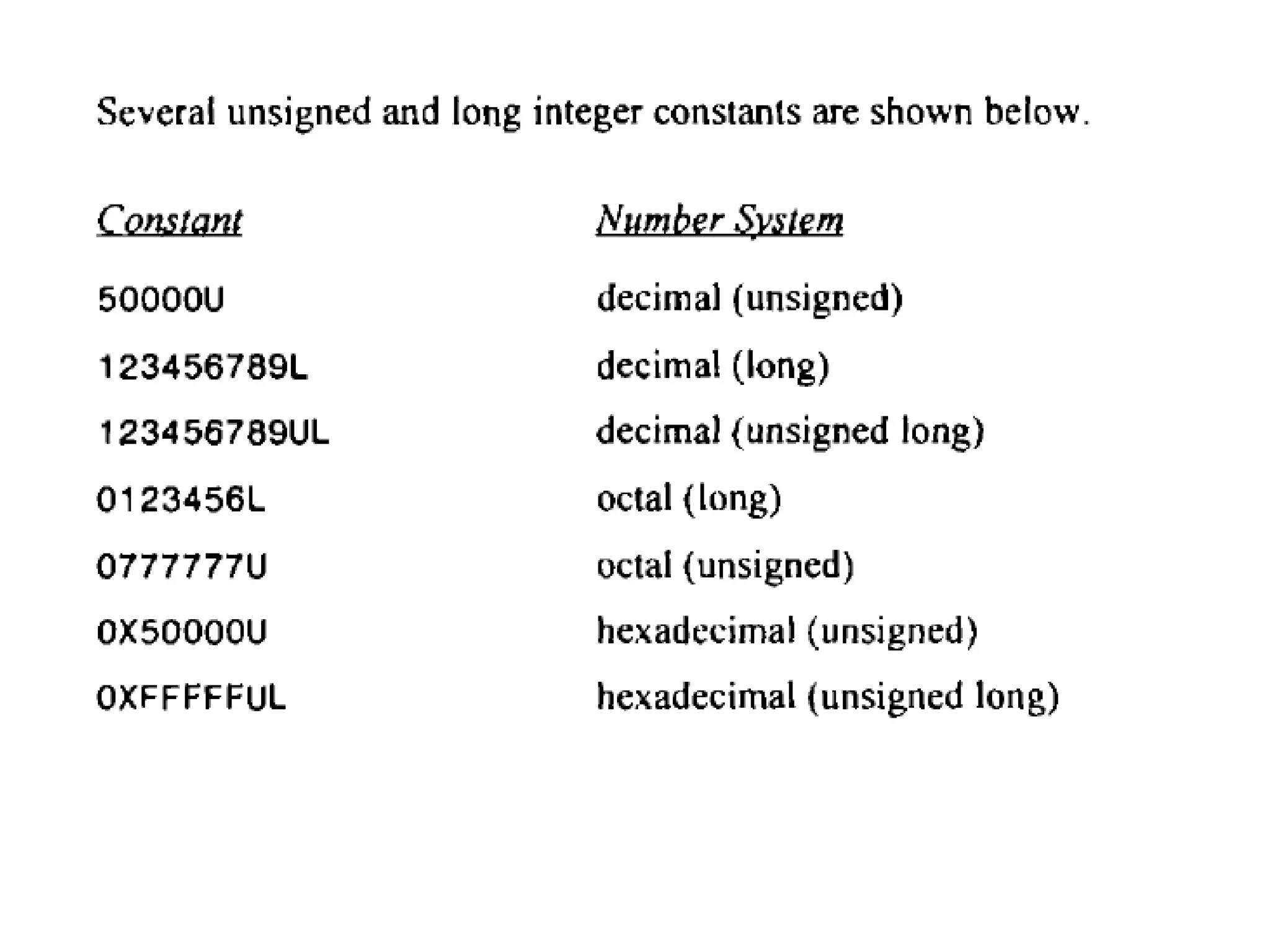 Several unsigned and long integer constants are shown below.

| Constant | Number System |
|---|---|
| 50000U | decimal (unsigned) |
| 123456789L | decimal (long) |
| 123456789UL | decimal (unsigned long) |
| 0123456L | octal (long) |
| 0777777U | octal (unsigned) |
| 0X50000U | hexadecimal (unsigned) |
| 0XFFFFFUL | hexadecimal (unsigned long) |